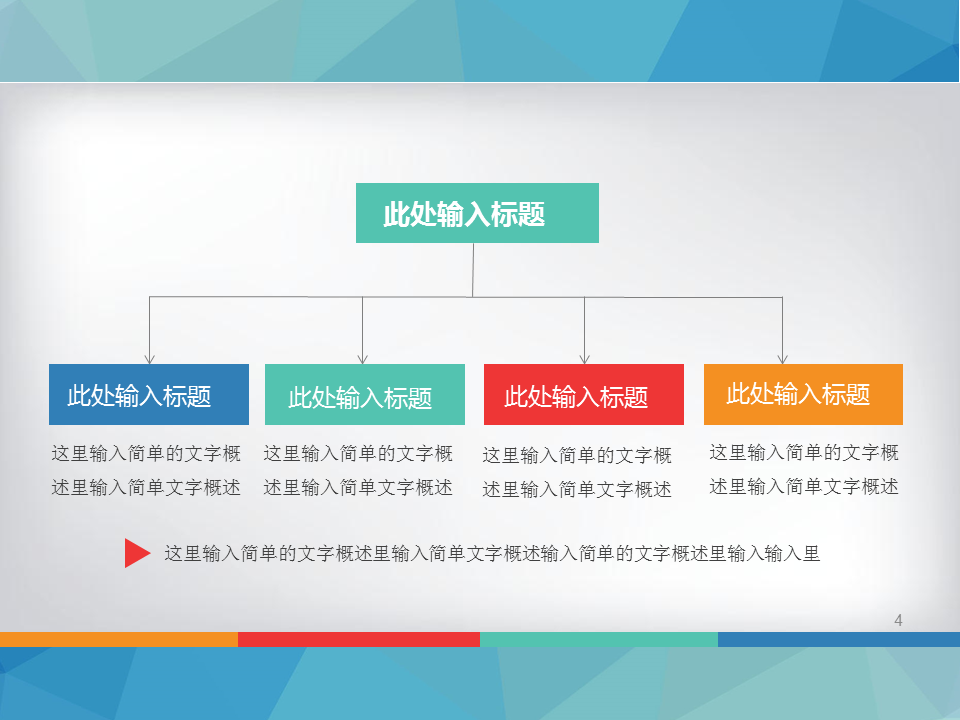 此处输入标题

此处输入标题

这里输入简单的文字概述里输入简单文字概述

此处输入标题

这里输入简单的文字概述里输入简单文字概述

此处输入标题

这里输入简单的文字概述里输入简单文字概述

此处输入标题

这里输入简单的文字概述里输入简单文字概述

这里输入简单的文字概述里输入简单文字概述输入简单的文字概述里输入输入里

4